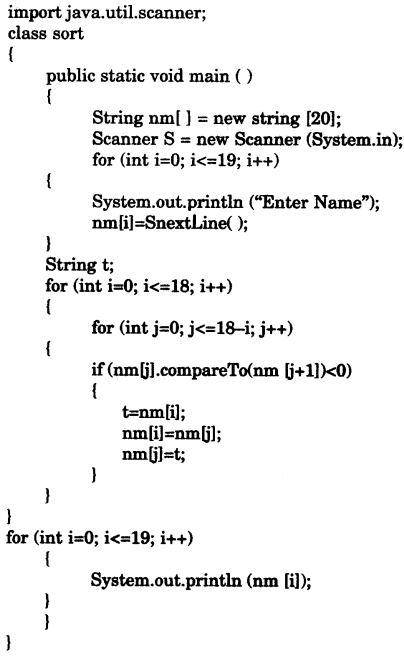 import java.util.scanner;
class sort
{
public static void main ( )
{
String nm[ ] = new string [20];
Scanner S = new Scanner (System.in);
for (int i=0; i<=19; i++)
{
System.out.println ("Enter Name");
nm[i]=SnextLine( );
}
String t;
for (int i=0; i<=18; i++)
{
for (int j=0; j<=18–i; j++)
{
if (nm[j].compareTo(nm [j+1])<0)
{
t=nm[i];
nm[i]=nm[j];
nm[j]=t;
}
}
}
for (int i=0; i<=19; i++)
{
System.out.println (nm [i]);
}
}
}